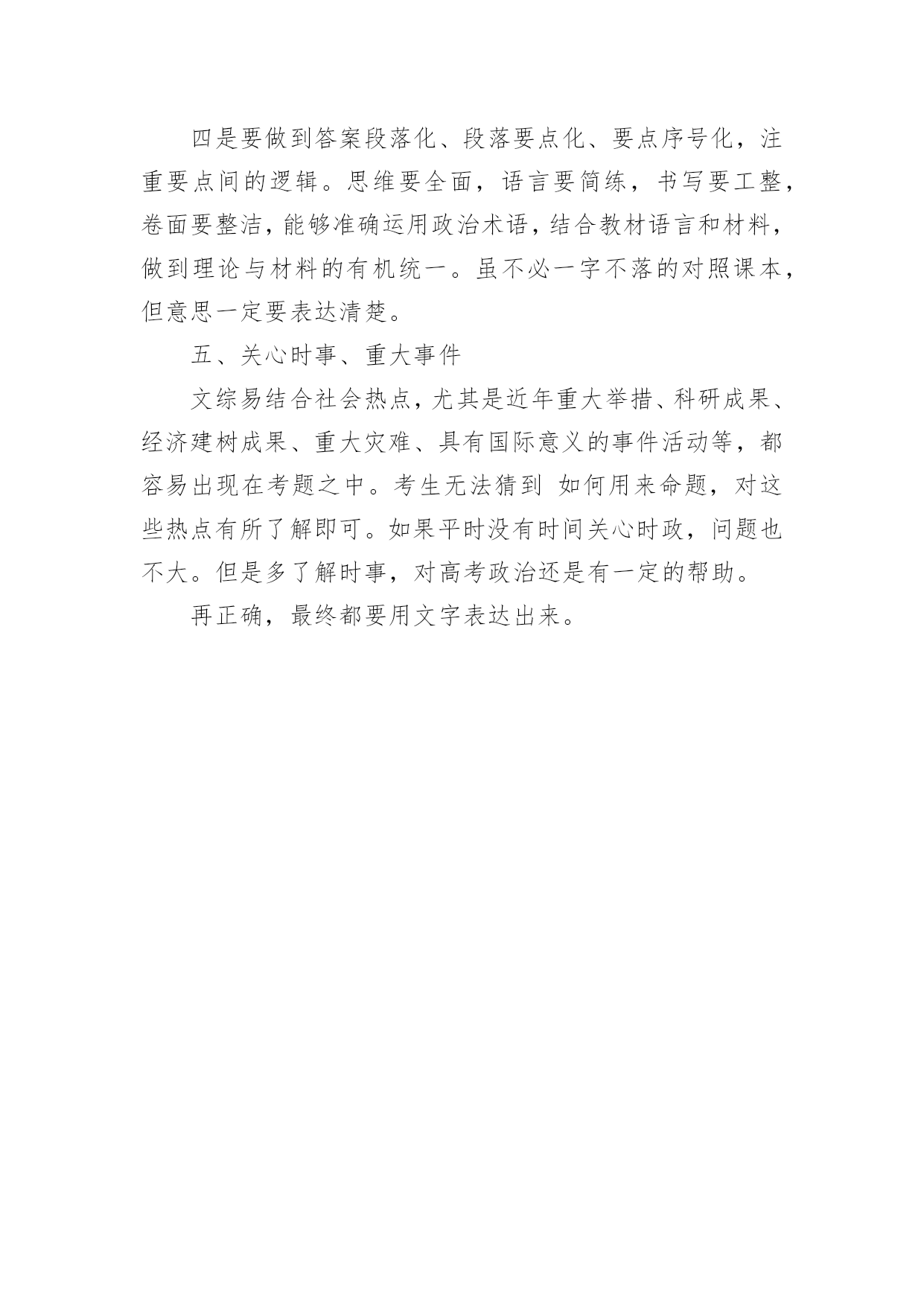 四是要做到答案段落化、段落要点化、要点序号化，注重要点间的逻辑。思维要全面，语言要简练，书写要工整，卷面要整洁，能够准确运用政治术语，结合教材语言和材料，做到理论与材料的有机统一。虽不必一字不落的对照课本，但意思一定要表达清楚。

五、关心时事、重大事件

文综易结合社会热点，尤其是近年重大举措、科研成果、经济建树成果、重大灾难、具有国际意义的事件活动等，都容易出现在考题之中。考生无法猜到 如何用来命题，对这些热点有所了解即可。如果平时没有时间关心时政，问题也不大。但是多了解时事，对高考政治还是有一定的帮助。

再正确，最终都要用文字表达出来。